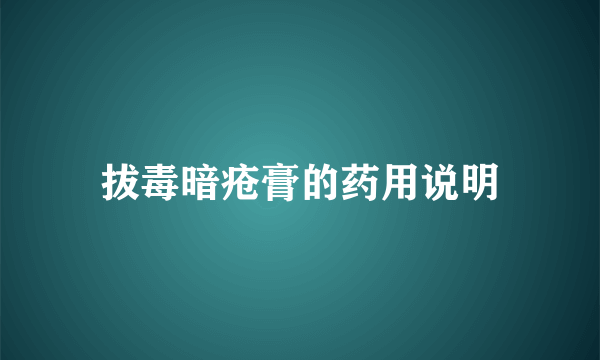 拔毒暗疮膏的药用说明